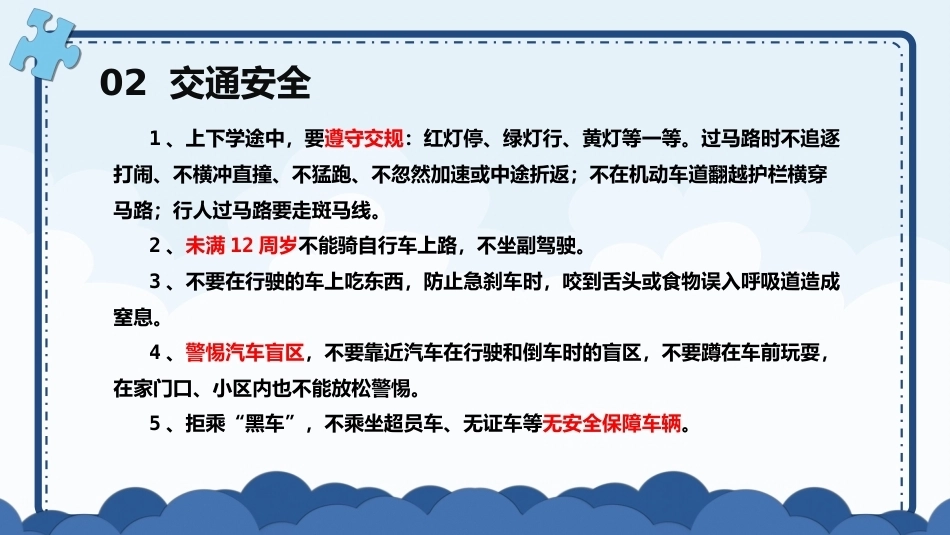 02 交通安全

1、上下学途中，要遵守交规：红灯停、绿灯行、黄灯等一等。过马路时不追逐打闹、不横冲直撞、不猛跑、不忽然加速或中途折返；不在机动车道翻越护栏横穿马路；行人过马路要走斑马线。

2、未满12周岁不能骑自行车上路，不坐副驾驶。

3、不要在行驶的车上吃东西，防止急刹车时，咬到舌头或食物误入呼吸道造成窒息。

4、警惕汽车盲区，不要靠近汽车在行驶和倒车时的盲区，不要蹲在车前玩耍，在家门口、小区内也不能放松警惕。

5、拒乘“黑车”，不乘坐超员车、无证车等无安全保障车辆。